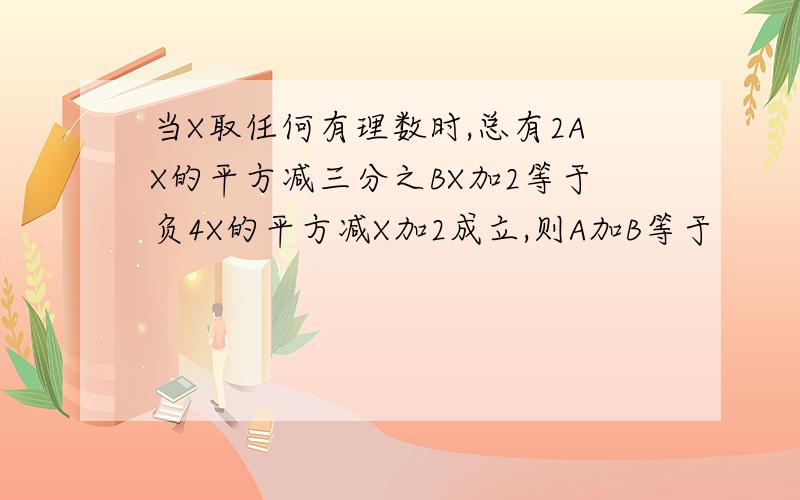 当X取任何有理数时,总有2AX的平方减三分之BX加2等于负4X的平方减X加2成立,则A加B等于